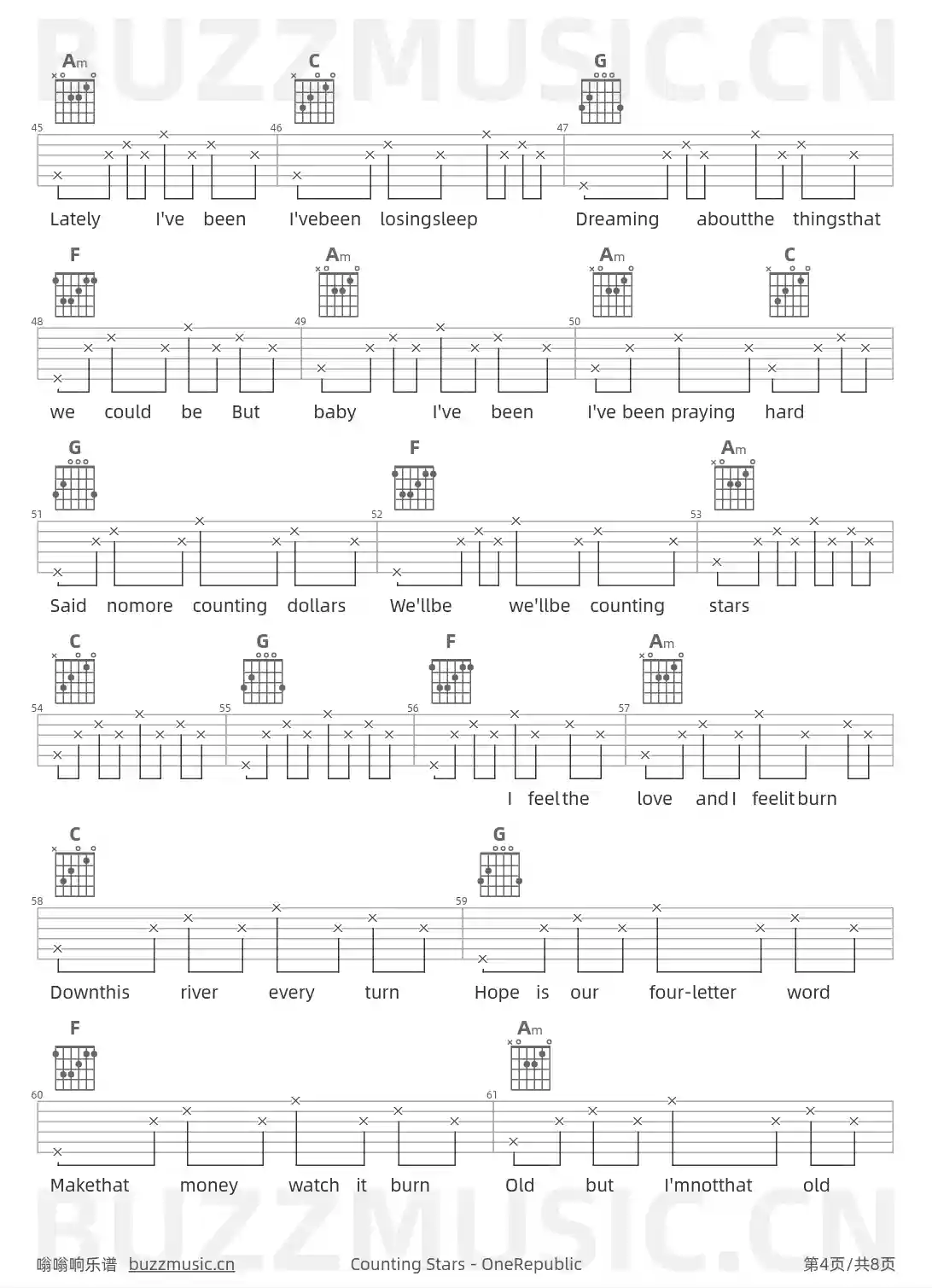 BUZZMUSIC.CN

Am C G
45 46 47
Lately I've been I'vebeen losingsleep Dreaming aboutthe thingsthat

F Am Am C
48 49 50
we could be But baby I've been I've been praying hard

G F Am
51 52 53
Said nomore counting dollars We'llbe we'llbe counting stars

C G F Am
54 55 56 57
I feelthe love andI feelitburn

C G
58 59
Downthis river every turn Hope is our four-letter word

F Am
60 61
Makethat money watch it burn Old but I'mnotthat old

BUZZMUSIC.CN

嗡嗡响乐谱 buzzmusic.cn Counting Stars - OneRepublic 第4页/共8页